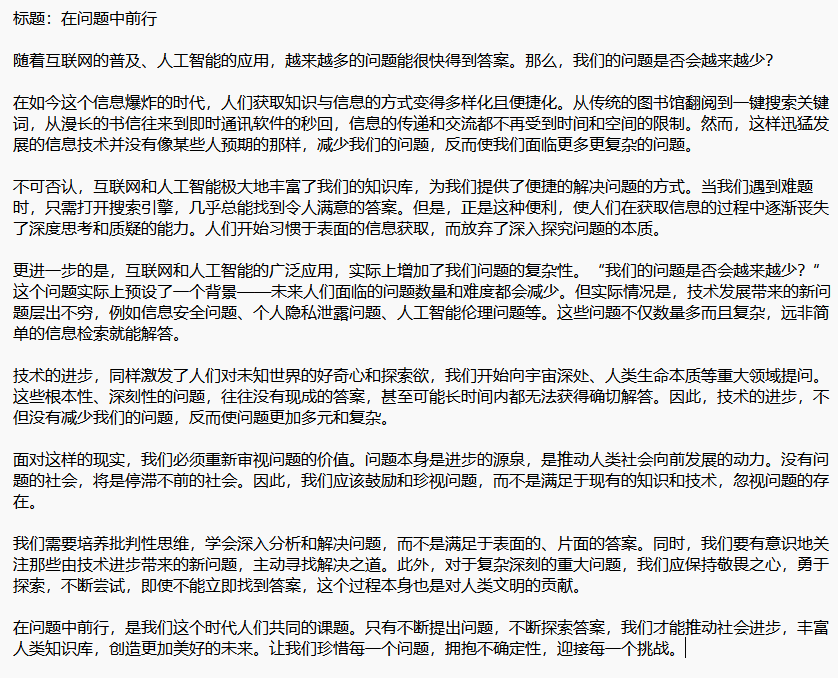 标题：在问题中前行

随着互联网的普及、人工智能的应用，越来越多的问题能很快得到答案。那么，我们的问题是否会越来越少？

在如今这个信息爆炸的时代，人们获取知识与信息的方式变得多样化且便捷化。从传统的图书馆翻阅到一键搜索关键词，从漫长的书信往来到即时通讯软件的秒回，信息的传递和交流都不再受到时间和空间的限制。然而，这样迅猛发展的信息技术并没有像某些人预期的那样，减少我们的问题，反而使我们面临更多更复杂的问题。

不可否认，互联网和人工智能极大地丰富了我们的知识库，为我们提供了便捷的解决问题的方式。当我们遇到难题时，只需打开搜索引擎，几乎总能找到令人满意的答案。但是，正是这种便利，使人们在获取信息的过程中逐渐丧失了深度思考和质疑的能力。人们开始习惯于表面的信息获取，而放弃了深入探究问题的本质。

更进一步的是，互联网和人工智能的广泛应用，实际上增加了我们问题的复杂性。“我们的问题是否会越来越少？”这个问题实际上预设了一个背景——未来人们面临的问题数量和难度都会减少。但实际情况是，技术发展带来的新问题层出不穷，例如信息安全问题、个人隐私泄露问题、人工智能伦理问题等。这些问题不仅数量多而且复杂，远非简单的信息检索就能解答。

技术的进步，同样激发了人们对未知世界的好奇心和探索欲，我们开始向宇宙深处、人类生命本质等重大领域提问。这些根本性、深刻性的问题，往往没有现成的答案，甚至可能长时间内都无法获得确切解答。因此，技术的进步，不但没有减少我们的问题，反而使问题更加多元和复杂。

面对这样的现实，我们必须重新审视问题的价值。问题本身是进步的源泉，是推动人类社会向前发展的动力。没有问题的社会，将是停滞不前的社会。因此，我们应该鼓励和珍视问题，而不是满足于现有的知识和技术，忽视问题的存在。

我们需要培养批判性思维，学会深入分析和解决问题，而不是满足于表面的、片面的答案。同时，我们要有意识地关注那些由技术进步带来的新问题，主动寻找解决之道。此外，对于复杂深刻的重大问题，我们应保持敬畏之心，勇于探索，不断尝试，即使不能立即找到答案，这个过程本身也是对人类文明的贡献。

在问题中前行，是我们这个时代人们共同的课题。只有不断提出问题，不断探索答案，我们才能推动社会进步，丰富人类知识库，创造更加美好的未来。让我们珍惜每一个问题，拥抱不确定性，迎接每一个挑战。